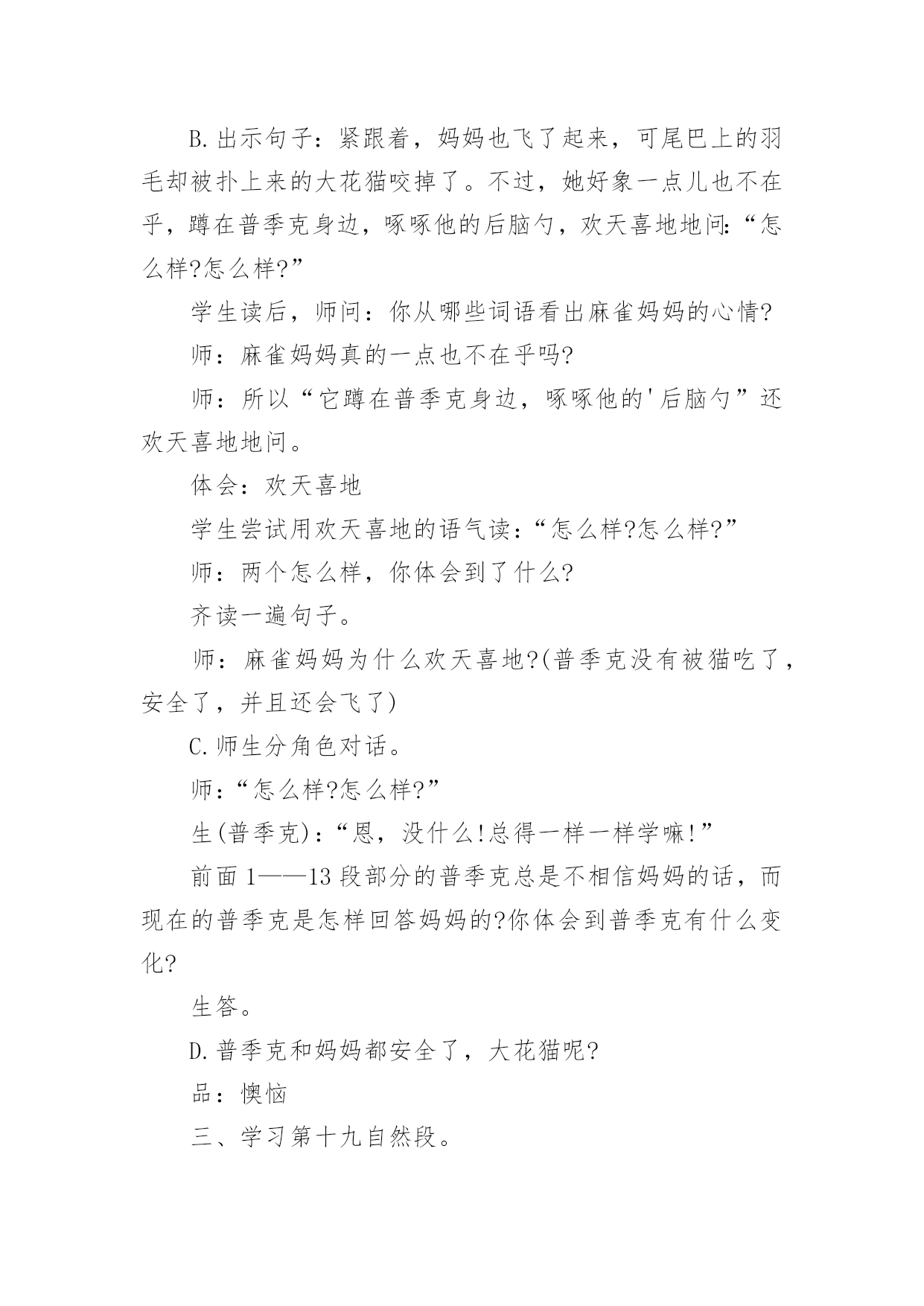 B.出示句子：紧跟着，妈妈也飞了起来，可尾巴上的羽毛却被扑上来的大花猫咬掉了。不过，她好象一点儿也不在乎，蹲在普季克身边，啄啄他的后脑勺，欢天喜地地问:“怎么样?怎么样?”

学生读后，师问：你从哪些词语看出麻雀妈妈的心情?

师：麻雀妈妈真的一点也不在乎吗?

师：所以“它蹲在普季克身边，啄啄他的'后脑勺”还欢天喜地地问。

体会：欢天喜地

学生尝试用欢天喜地的语气读：“怎么样?怎么样?”

师：两个怎么样，你体会到了什么?

齐读一遍句子。

师：麻雀妈妈为什么欢天喜地?(普季克没有被猫吃了，安全了，并且还会飞了)

C.师生分角色对话。

师：“怎么样?怎么样?”

生(普季克)：“恩，没什么!总得一样一样学嘛!”

前面1——13段部分的普季克总是不相信妈妈的话，而现在的普季克是怎样回答妈妈的?你体会到普季克有什么变化?

生答。

D.普季克和妈妈都安全了，大花猫呢?

品：懊恼

三、学习第十九自然段。